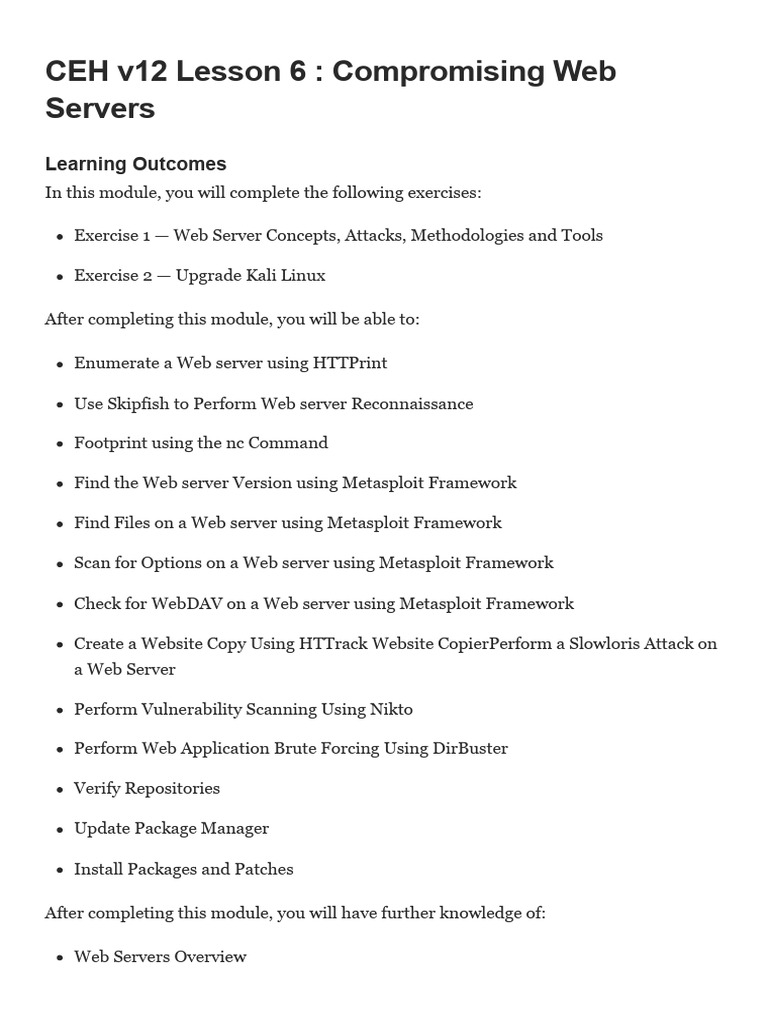 CEH v12 Lesson 6 : Compromising Web Servers

Learning Outcomes

In this module, you will complete the following exercises:

- Exercise 1 — Web Server Concepts, Attacks, Methodologies and Tools
- Exercise 2 — Upgrade Kali Linux

After completing this module, you will be able to:

- Enumerate a Web server using HTTPrint
- Use Skipfish to Perform Web server Reconnaissance
- Footprint using the nc Command
- Find the Web server Version using Metasploit Framework
- Find Files on a Web server using Metasploit Framework
- Scan for Options on a Web server using Metasploit Framework
- Check for WebDAV on a Web server using Metasploit Framework
- Create a Website Copy Using HTTrack Website CopierPerform a Slowloris Attack on a Web Server
- Perform Vulnerability Scanning Using Nikto
- Perform Web Application Brute Forcing Using DirBuster
- Verify Repositories
- Update Package Manager
- Install Packages and Patches

After completing this module, you will have further knowledge of:

- Web Servers Overview